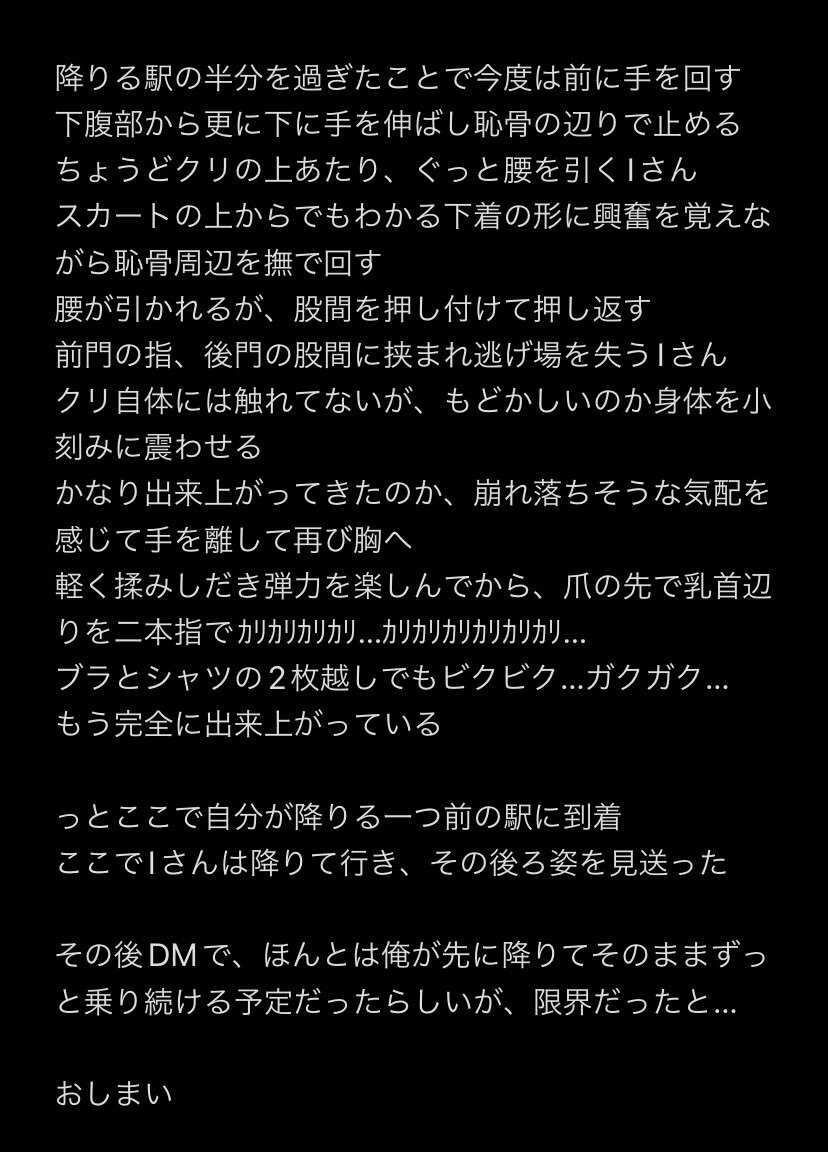 降りる駅の半分を過ぎたことで今度は前に手を回す
下腹部から更に下に手を伸ばし恥骨の辺りで止める
ちょうどクリの上あたり、ぐっと腰を引くＩさん
スカートの上からでもわかる下着の形に興奮を覚えながら恥骨周辺を撫で回す
腰が引かれるが、股間を押し付けて押し返す
前門の指、後門の股間に挟まれ逃げ場を失うＩさん
クリ自体には触れてないが、もどかしいのか身体を小刻みに震わせる
かなり出来上がってきたのか、崩れ落ちそうな気配を感じて手を離して再び胸へ
軽く揉みしだき弾力を楽しんでから、爪の先で乳首辺りを二本指でｶﾘｶﾘｶﾘｶﾘ...ｶﾘｶﾘｶﾘｶﾘｶﾘｶﾘ...
ブラとシャツの２枚越しでもビクビク...ガクガク...
もう完全に出来上がっている

っとここで自分が降りる一つ前の駅に到着
ここでＩさんは降りて行き、その後ろ姿を見送った

その後DMで、ほんとは俺が先に降りてそのままずっと乗り続ける予定だったらしいが、限界だったと...

おしまい